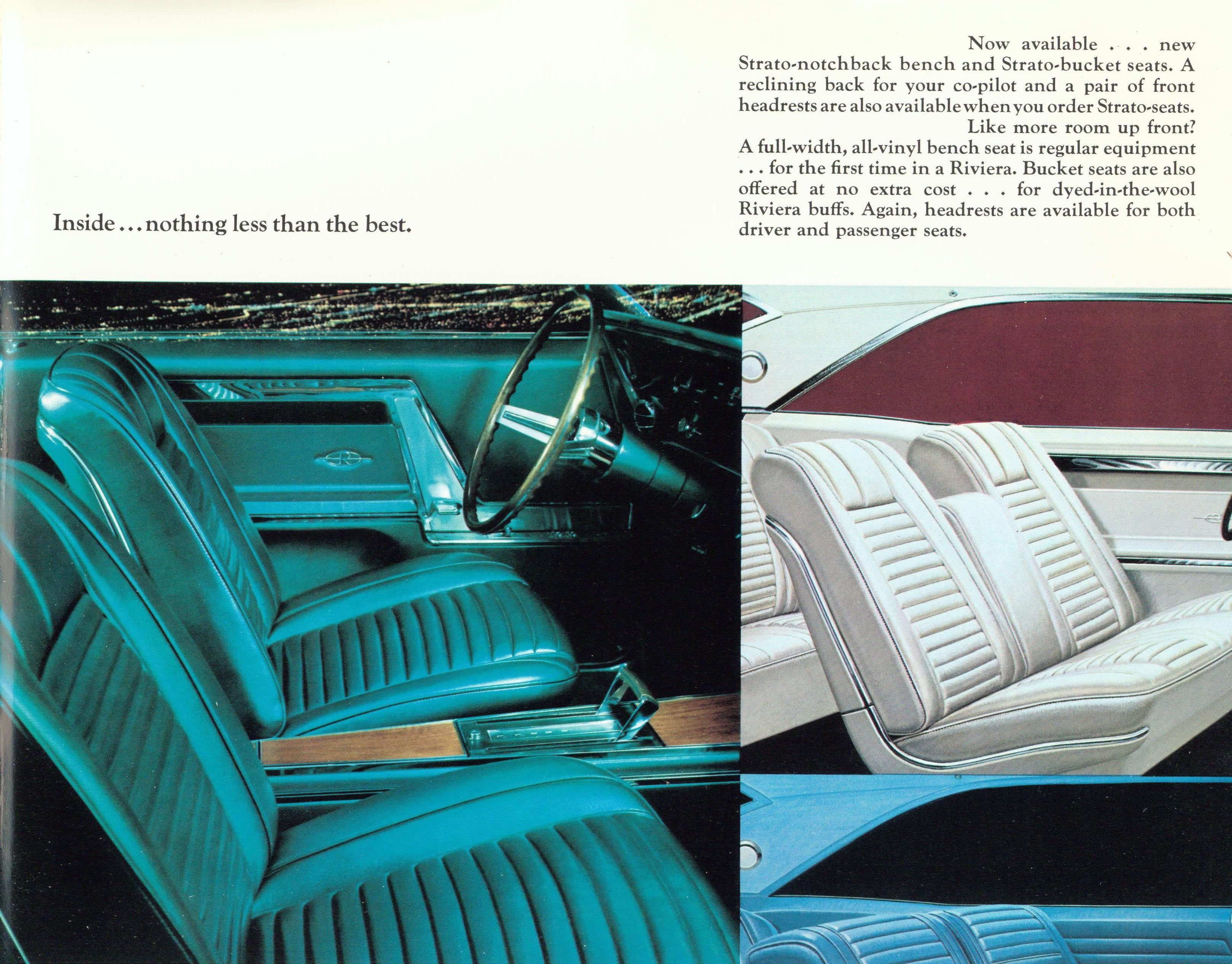 Inside . . . nothing less than the best.

Now available . . . new Strato-notchback bench and Strato-bucket seats. A reclining back for your co-pilot and a pair of front headrests are also available when you order Strato-seats.

Like more room up front? A full-width, all-vinyl bench seat is regular equipment . . . for the first time in a Riviera. Bucket seats are also offered at no extra cost . . . for dyed-in-the-wool Riviera buffs. Again, headrests are available for both driver and passenger seats.